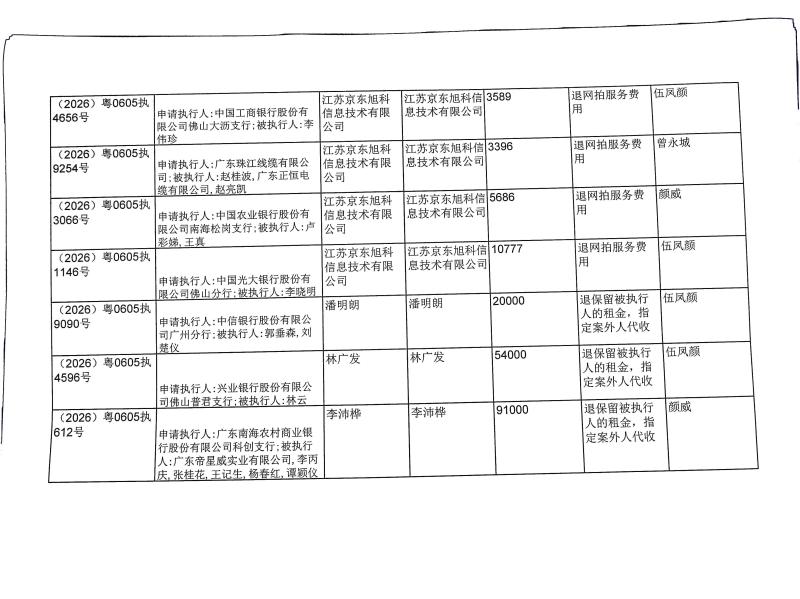 | （2026）粤0605执4656号 | 申请执行人：中国工商银行股份有限公司佛山大沥支行；被执行人：李伟珍 | 江苏京东旭科信息技术有限公司 | 江苏京东旭科信息技术有限公司 | 3589 | 退网拍服务费用 | 伍凤颜 |
|---|---|---|---|---|---|---|
| （2026）粤0605执9254号 | 申请执行人：广东珠江线缆有限公司；被执行人：赵桂波，广东正恒电缆有限公司，赵亮凯 | 江苏京东旭科信息技术有限公司 | 江苏京东旭科信息技术有限公司 | 3396 | 退网拍服务费用 | 曾永城 |
| （2026）粤0605执3066号 | 申请执行人：中国农业银行股份有限公司南海松岗支行；被执行人：卢彩娣，王真 | 江苏京东旭科信息技术有限公司 | 江苏京东旭科信息技术有限公司 | 5686 | 退网拍服务费用 | 颜威 |
| （2026）粤0605执1146号 | 申请执行人：中国光大银行股份有限公司佛山分行；被执行人：李晓明 | 江苏京东旭科信息技术有限公司 | 江苏京东旭科信息技术有限公司 | 10777 | 退网拍服务费用 | 伍凤颜 |
| （2026）粤0605执9090号 | 申请执行人：中信银行股份有限公司广州分行；被执行人：郭垂森，刘楚仪 | 潘明朗 | 潘明朗 | 20000 | 退保留被执行人的租金，指定案外人代收 | 伍凤颜 |
| （2026）粤0605执4596号 | 申请执行人：兴业银行股份有限公司佛山普君支行；被执行人：林云 | 林广发 | 林广发 | 54000 | 退保留被执行人的租金，指定案外人代收 | 伍凤颜 |
| （2026）粤0605执612号 | 申请执行人：广东南海农村商业银行股份有限公司科创支行；被执行人：广东帝星威实业有限公司，李丙庆，张桂花，王记生，杨春红，谭颖仪 | 李沛桦 | 李沛桦 | 91000 | 退保留被执行人的租金，指定案外人代收 | 颜威 |